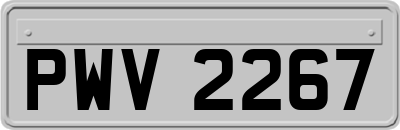 PWV 2267